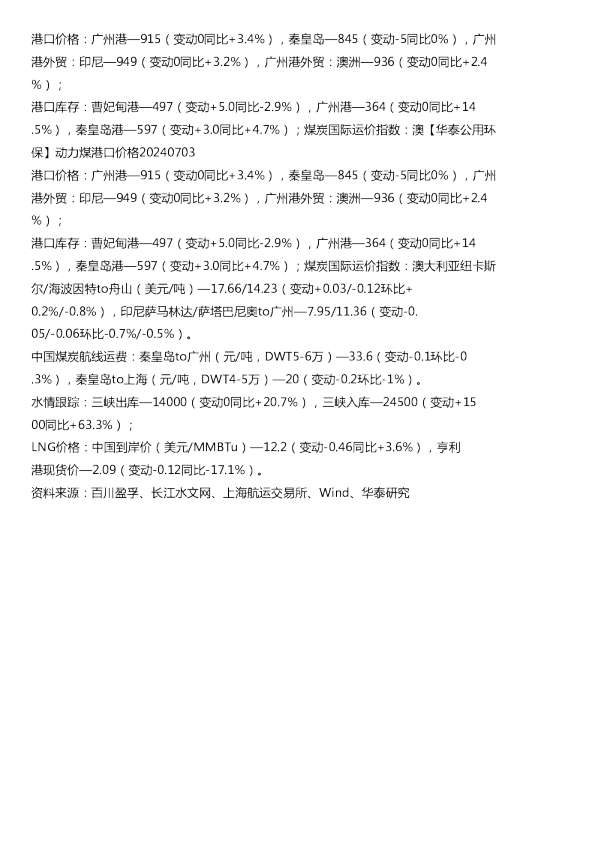 港口价格：广州港—915（变动0同比+3.4%），秦皇岛—845（变动-5同比0%），广州港外贸：印尼—949（变动0同比+3.2%），广州港外贸：澳洲—936（变动0同比+2.4%）；

港口库存：曹妃甸港—497（变动+5.0同比-2.9%），广州港—364（变动0同比+14.5%），秦皇岛港—597（变动+3.0同比+4.7%）；煤炭国际运价指数：澳【华泰公用环保】动力煤港口价格20240703

港口价格：广州港—915（变动0同比+3.4%），秦皇岛—845（变动-5同比0%），广州港外贸：印尼—949（变动0同比+3.2%），广州港外贸：澳洲—936（变动0同比+2.4%）；

港口库存：曹妃甸港—497（变动+5.0同比-2.9%），广州港—364（变动0同比+14.5%），秦皇岛港—597（变动+3.0同比+4.7%）；煤炭国际运价指数：澳大利亚纽卡斯尔/海波因特to舟山（美元/吨）—17.66/14.23（变动+0.03/-0.12环比+0.2%/-0.8%），印尼萨马林达/萨塔巴尼奥to广州—7.95/11.36（变动-0.05/-0.06环比-0.7%/-0.5%）。

中国煤炭航线运费：秦皇岛to广州（元/吨，DWT5-6万）—33.6（变动-0.1环比-0.3%），秦皇岛to上海（元/吨，DWT4-5万）—20（变动-0.2环比-1%）。

水情跟踪：三峡出库—14000（变动0同比+20.7%），三峡入库—24500（变动+1500同比+63.3%）；

LNG价格：中国到岸价（美元/MMBTu）—12.2（变动-0.46同比+3.6%），亨利港现货价—2.09（变动-0.12同比-17.1%）。

资料来源：百川盈孚、长江水文网、上海航运交易所、Wind、华泰研究